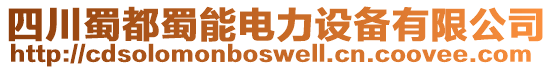 四川蜀都蜀能电力设备有限公司
http://cdsolomonboswell.cn.coovee.com